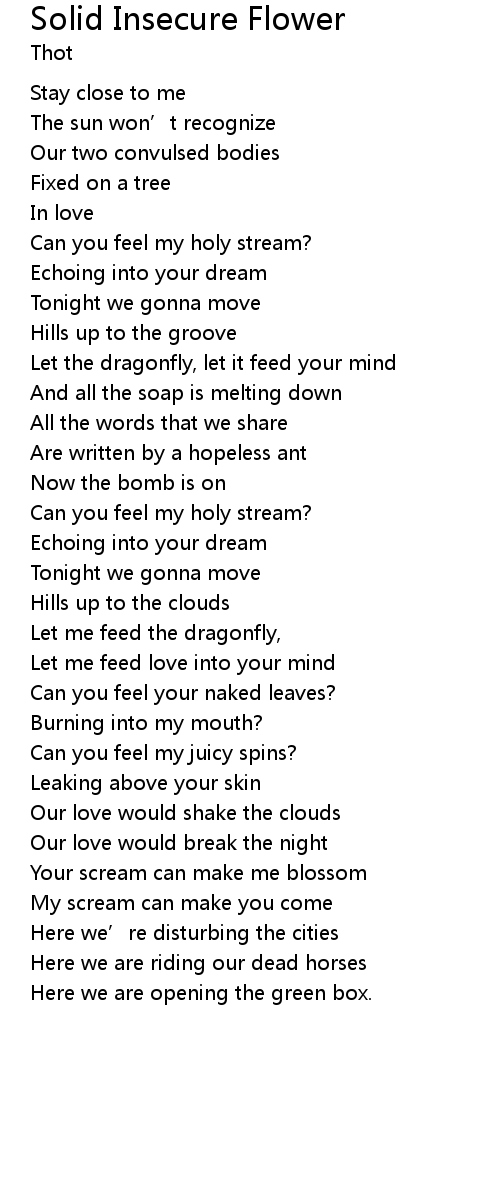 Solid Insecure Flower
Thot

Stay close to me
The sun won't recognize
Our two convulsed bodies
Fixed on a tree
In love
Can you feel my holy stream?
Echoing into your dream
Tonight we gonna move
Hills up to the groove
Let the dragonfly, let it feed your mind
And all the soap is melting down
All the words that we share
Are written by a hopeless ant
Now the bomb is on
Can you feel my holy stream?
Echoing into your dream
Tonight we gonna move
Hills up to the clouds
Let me feed the dragonfly,
Let me feed love into your mind
Can you feel your naked leaves?
Burning into my mouth?
Can you feel my juicy spins?
Leaking above your skin
Our love would shake the clouds
Our love would break the night
Your scream can make me blossom
My scream can make you come
Here we're disturbing the cities
Here we are riding our dead horses
Here we are opening the green box.